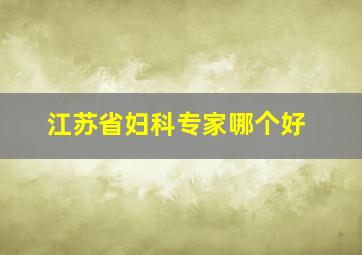 江苏省妇科专家哪个好